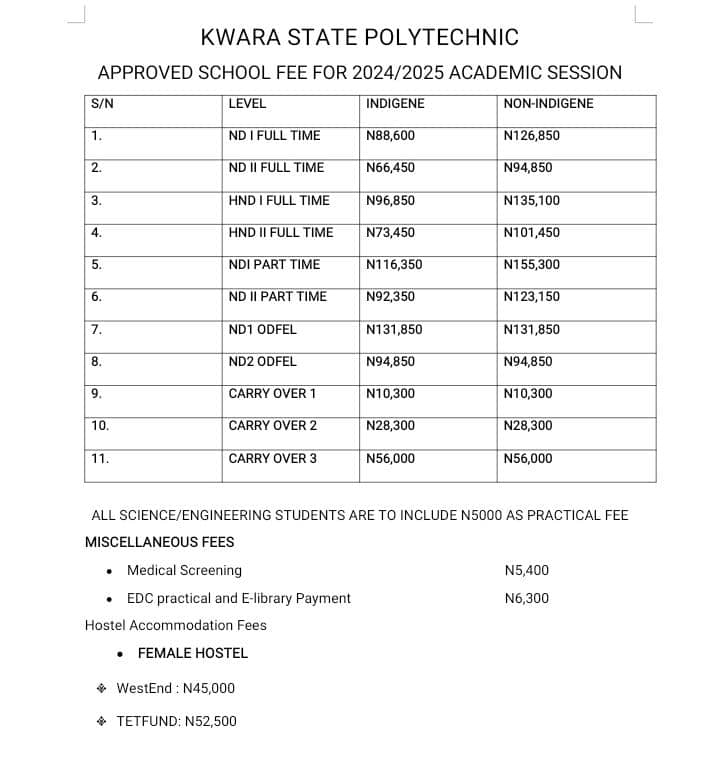 KWARA STATE POLYTECHNIC

APPROVED SCHOOL FEE FOR 2024/2025 ACADEMIC SESSION

| S/N | LEVEL | INDIGENE | NON-INDIGENE |
|---|---|---|---|
| 1. | ND I FULL TIME | N88,600 | N126,850 |
| 2. | ND II FULL TIME | N66,450 | N94,850 |
| 3. | HND I FULL TIME | N96,850 | N135,100 |
| 4. | HND II FULL TIME | N73,450 | N101,450 |
| 5. | NDI PART TIME | N116,350 | N155,300 |
| 6. | ND II PART TIME | N92,350 | N123,150 |
| 7. | ND1 ODFEL | N131,850 | N131,850 |
| 8. | ND2 ODFEL | N94,850 | N94,850 |
| 9. | CARRY OVER 1 | N10,300 | N10,300 |
| 10. | CARRY OVER 2 | N28,300 | N28,300 |
| 11. | CARRY OVER 3 | N56,000 | N56,000 |

ALL SCIENCE/ENGINEERING STUDENTS ARE TO INCLUDE N5000 AS PRACTICAL FEE

MISCELLANEOUS FEES

• Medical Screening N5,400

• EDC practical and E-library Payment N6,300

Hostel Accommodation Fees

• FEMALE HOSTEL

❖ WestEnd : N45,000

❖ TETFUND: N52,500